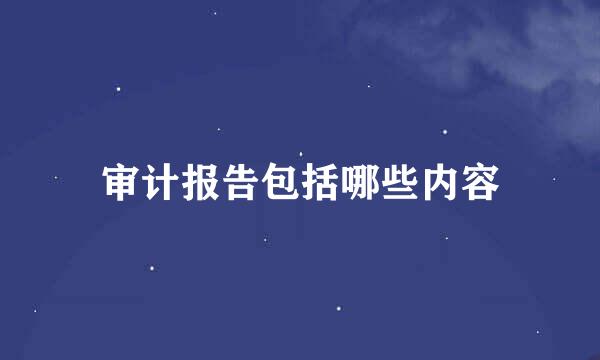 审计报告包括哪些内容